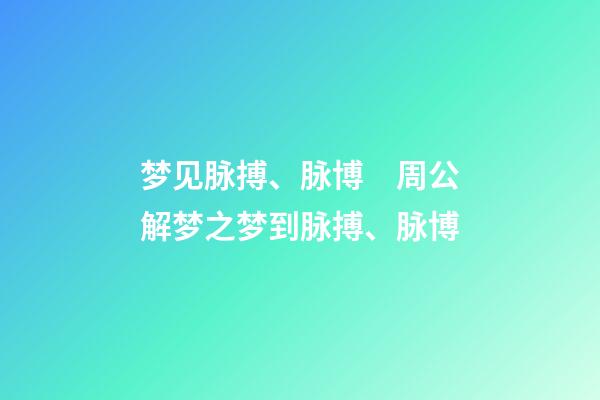 梦见脉搏、脉博　周公解梦之梦到脉搏、脉博